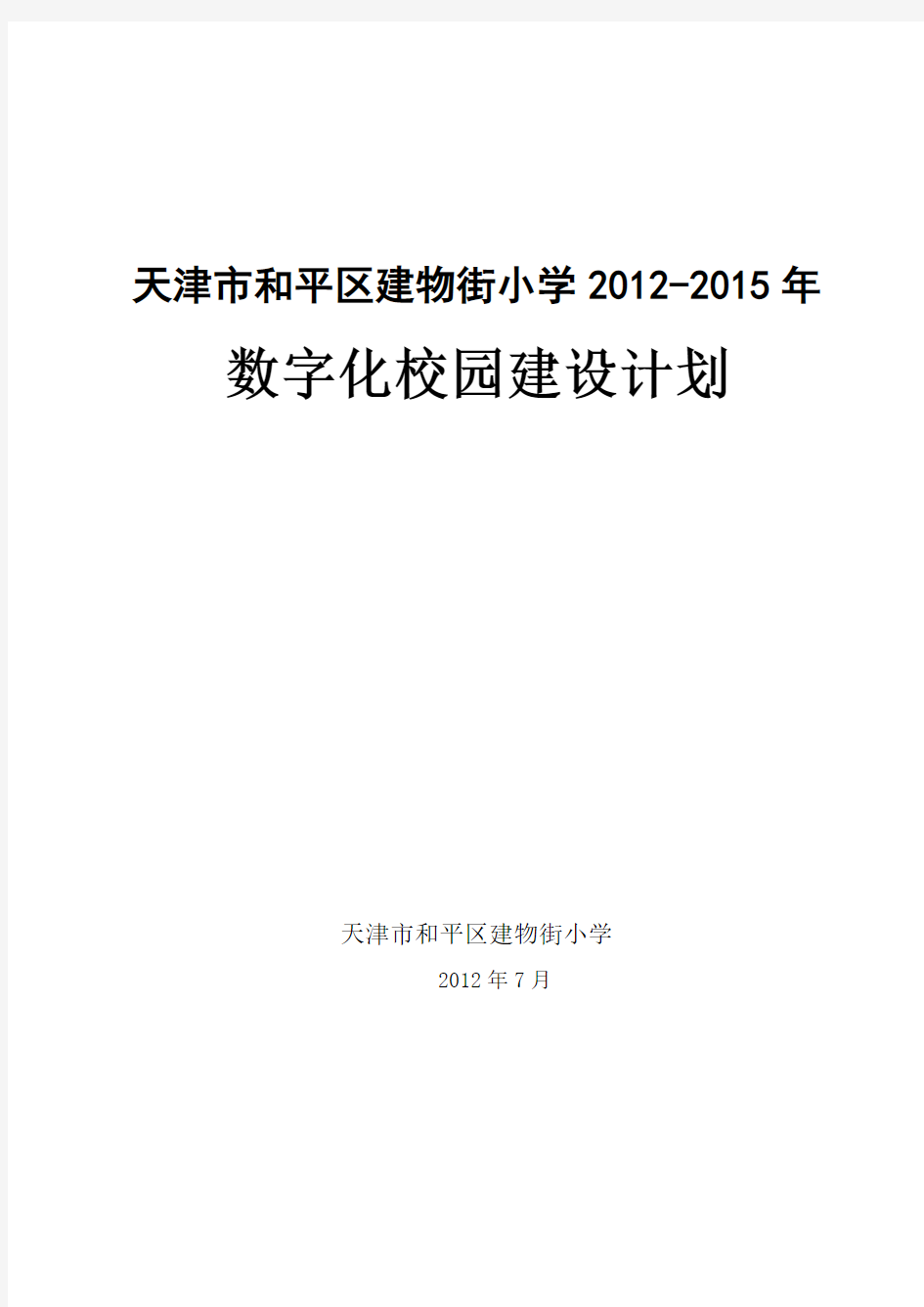 天津市和平区建物街小学 2012-2015 年

数字化校园建设计划

天津市和平区建物街小学

2012 年 7 月